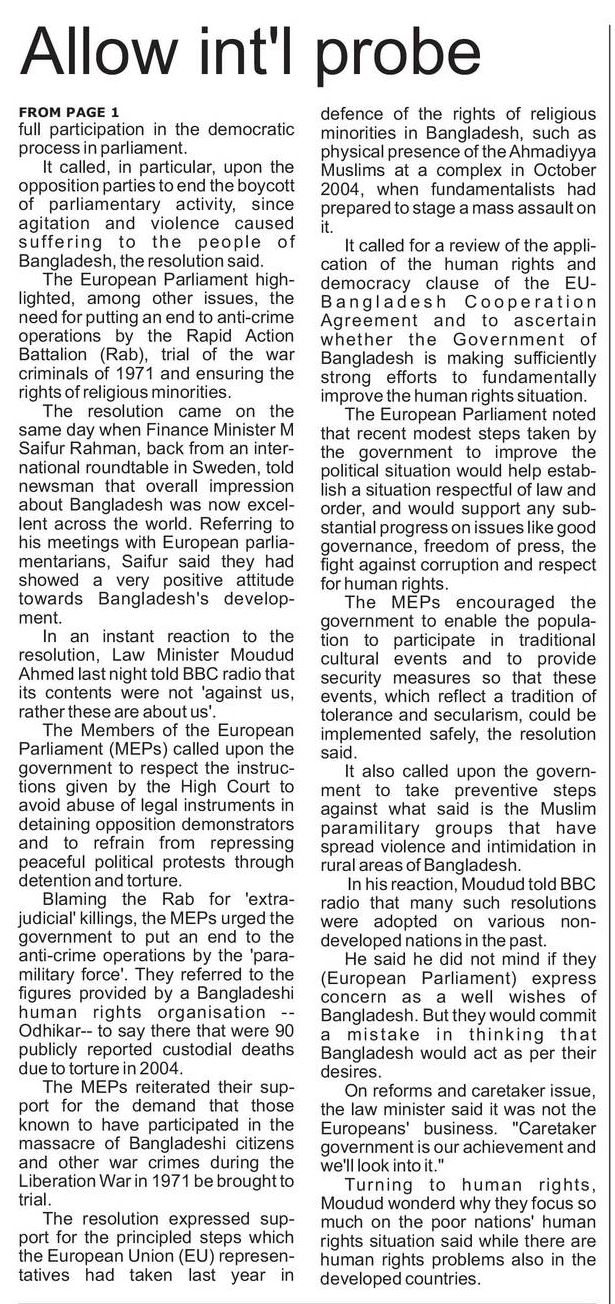 Allow int'l probe

FROM PAGE 1
full participation in the democratic process in parliament.

It called, in particular, upon the opposition parties to end the boycott of parliamentary activity, since agitation and violence caused suffering to the people of Bangladesh, the resolution said.

The European Parliament highlighted, among other issues, the need for putting an end to anti-crime operations by the Rapid Action Battalion (Rab), trial of the war criminals of 1971 and ensuring the rights of religious minorities.

The resolution came on the same day when Finance Minister M Saifur Rahman, back from an international roundtable in Sweden, told newsman that overall impression about Bangladesh was now excellent across the world. Referring to his meetings with European parliamentarians, Saifur said they had showed a very positive attitude towards Bangladesh's development.

In an instant reaction to the resolution, Law Minister Moudud Ahmed last night told BBC radio that its contents were not 'against us, rather these are about us'.

The Members of the European Parliament (MEPs) called upon the government to respect the instructions given by the High Court to avoid abuse of legal instruments in detaining opposition demonstrators and to refrain from repressing peaceful political protests through detention and torture.

Blaming the Rab for 'extrajudicial' killings, the MEPs urged the government to put an end to the anti-crime operations by the 'paramilitary force'. They referred to the figures provided by a Bangladeshi human rights organisation -- Odhikar-- to say there that were 90 publicly reported custodial deaths due to torture in 2004.

The MEPs reiterated their support for the demand that those known to have participated in the massacre of Bangladeshi citizens and other war crimes during the Liberation War in 1971 be brought to trial.

The resolution expressed support for the principled steps which the European Union (EU) representatives had taken last year in defence of the rights of religious minorities in Bangladesh, such as physical presence of the Ahmadiyya Muslims at a complex in October 2004, when fundamentalists had prepared to stage a mass assault on it.

It called for a review of the application of the human rights and democracy clause of the EU-Bangladesh Cooperation Agreement and to ascertain whether the Government of Bangladesh is making sufficiently strong efforts to fundamentally improve the human rights situation.

The European Parliament noted that recent modest steps taken by the government to improve the political situation would help establish a situation respectful of law and order, and would support any substantial progress on issues like good governance, freedom of press, the fight against corruption and respect for human rights.

The MEPs encouraged the government to enable the population to participate in traditional cultural events and to provide security measures so that these events, which reflect a tradition of tolerance and secularism, could be implemented safely, the resolution said.

It also called upon the government to take preventive steps against what said is the Muslim paramilitary groups that have spread violence and intimidation in rural areas of Bangladesh.

In his reaction, Moudud told BBC radio that many such resolutions were adopted on various non-developed nations in the past.

He said he did not mind if they (European Parliament) express concern as a well wishes of Bangladesh. But they would commit a mistake in thinking that Bangladesh would act as per their desires.

On reforms and caretaker issue, the law minister said it was not the Europeans' business. "Caretaker government is our achievement and we'll look into it."

Turning to human rights, Moudud wonderd why they focus so much on the poor nations' human rights situation said while there are human rights problems also in the developed countries.